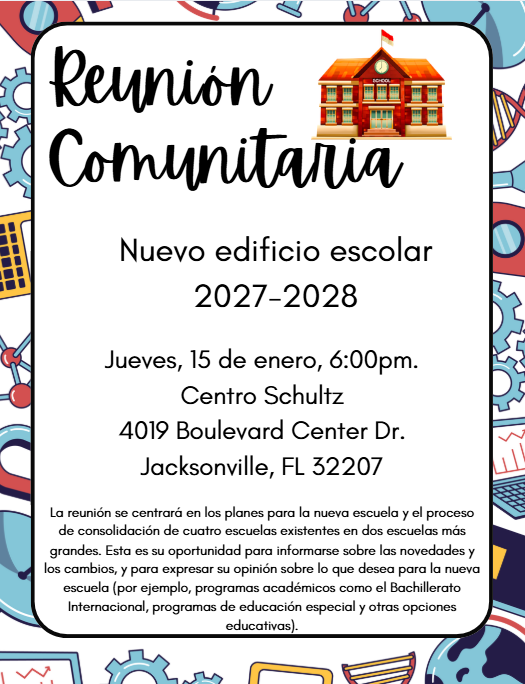 Reunión Comunitaria

SCHOOL

Nuevo edificio escolar
2027-2028

Jueves, 15 de enero, 6:00pm.
Centro Schultz
4019 Boulevard Center Dr.
Jacksonville, FL 32207

La reunión se centrará en los planes para la nueva escuela y el proceso de consolidación de cuatro escuelas existentes en dos escuelas más grandes. Esta es su oportunidad para informarse sobre las novedades y los cambios, y para expresar su opinión sobre lo que desea para la nueva escuela (por ejemplo, programas académicos como el Bachillerato Internacional, programas de educación especial y otras opciones educativas).